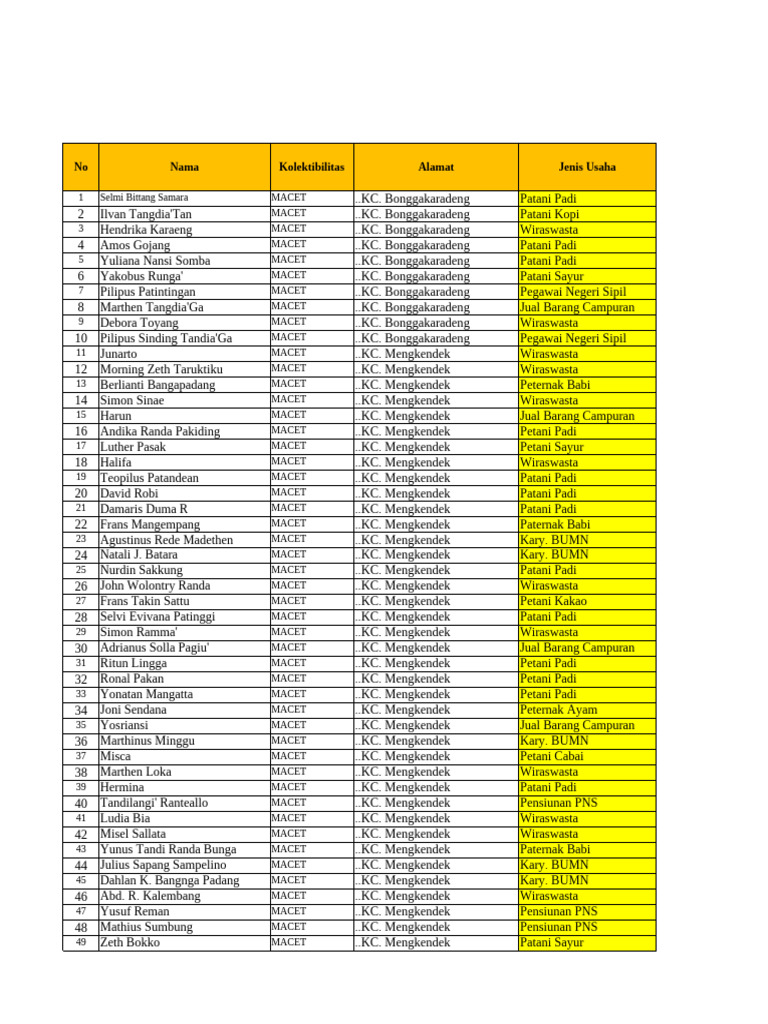 | No | Nama | Kolektibilitas | Alamat | Jenis Usaha |
|---|---|---|---|---|
| 1 | Selmi Bittang Samara | MACET | ..KC. Bonggakaradeng | Patani Padi |
| 2 | Ilvan Tangdia'Tan | MACET | ..KC. Bonggakaradeng | Patani Kopi |
| 3 | Hendrika Karaeng | MACET | ..KC. Bonggakaradeng | Wiraswasta |
| 4 | Amos Gojang | MACET | ..KC. Bonggakaradeng | Patani Padi |
| 5 | Yuliana Nansi Somba | MACET | ..KC. Bonggakaradeng | Patani Padi |
| 6 | Yakobus Runga' | MACET | ..KC. Bonggakaradeng | Patani Sayur |
| 7 | Pilipus Patintingan | MACET | ..KC. Bonggakaradeng | Pegawai Negeri Sipil |
| 8 | Marthen Tangdia'Ga | MACET | ..KC. Bonggakaradeng | Jual Barang Campuran |
| 9 | Debora Toyang | MACET | ..KC. Bonggakaradeng | Wiraswasta |
| 10 | Pilipus Sinding Tandia'Ga | MACET | ..KC. Bonggakaradeng | Pegawai Negeri Sipil |
| 11 | Junarto | MACET | ..KC. Mengkendek | Wiraswasta |
| 12 | Morning Zeth Taruktiku | MACET | ..KC. Mengkendek | Wiraswasta |
| 13 | Berlianti Bangapadang | MACET | ..KC. Mengkendek | Peternak Babi |
| 14 | Simon Sinae | MACET | ..KC. Mengkendek | Wiraswasta |
| 15 | Harun | MACET | ..KC. Mengkendek | Jual Barang Campuran |
| 16 | Andika Randa Pakiding | MACET | ..KC. Mengkendek | Petani Padi |
| 17 | Luther Pasak | MACET | ..KC. Mengkendek | Petani Sayur |
| 18 | Halifa | MACET | ..KC. Mengkendek | Wiraswasta |
| 19 | Teopilus Patandean | MACET | ..KC. Mengkendek | Patani Padi |
| 20 | David Robi | MACET | ..KC. Mengkendek | Patani Padi |
| 21 | Damaris Duma R | MACET | ..KC. Mengkendek | Patani Padi |
| 22 | Frans Mangempang | MACET | ..KC. Mengkendek | Paternak Babi |
| 23 | Agustinus Rede Madethen | MACET | ..KC. Mengkendek | Kary. BUMN |
| 24 | Natali J. Batara | MACET | ..KC. Mengkendek | Kary. BUMN |
| 25 | Nurdin Sakkung | MACET | ..KC. Mengkendek | Patani Padi |
| 26 | John Wolontry Randa | MACET | ..KC. Mengkendek | Wiraswasta |
| 27 | Frans Takin Sattu | MACET | ..KC. Mengkendek | Petani Kakao |
| 28 | Selvi Evivana Patinggi | MACET | ..KC. Mengkendek | Patani Padi |
| 29 | Simon Ramma' | MACET | ..KC. Mengkendek | Wiraswasta |
| 30 | Adrianus Solla Pagiu' | MACET | ..KC. Mengkendek | Jual Barang Campuran |
| 31 | Ritun Lingga | MACET | ..KC. Mengkendek | Petani Padi |
| 32 | Ronal Pakan | MACET | ..KC. Mengkendek | Petani Padi |
| 33 | Yonatan Mangatta | MACET | ..KC. Mengkendek | Petani Padi |
| 34 | Joni Sendana | MACET | ..KC. Mengkendek | Peternak Ayam |
| 35 | Yosriansi | MACET | ..KC. Mengkendek | Jual Barang Campuran |
| 36 | Marthinus Minggu | MACET | ..KC. Mengkendek | Kary. BUMN |
| 37 | Misca | MACET | ..KC. Mengkendek | Petani Cabai |
| 38 | Marthen Loka | MACET | ..KC. Mengkendek | Wiraswasta |
| 39 | Hermina | MACET | ..KC. Mengkendek | Patani Padi |
| 40 | Tandilangi' Ranteallo | MACET | ..KC. Mengkendek | Pensiunan PNS |
| 41 | Ludia Bia | MACET | ..KC. Mengkendek | Wiraswasta |
| 42 | Misel Sallata | MACET | ..KC. Mengkendek | Wiraswasta |
| 43 | Yunus Tandi Randa Bunga | MACET | ..KC. Mengkendek | Paternak Babi |
| 44 | Julius Sapang Sampelino | MACET | ..KC. Mengkendek | Kary. BUMN |
| 45 | Dahlan K. Bangnga Padang | MACET | ..KC. Mengkendek | Kary. BUMN |
| 46 | Abd. R. Kalembang | MACET | ..KC. Mengkendek | Wiraswasta |
| 47 | Yusuf Reman | MACET | ..KC. Mengkendek | Pensiunan PNS |
| 48 | Mathius Sumbung | MACET | ..KC. Mengkendek | Pensiunan PNS |
| 49 | Zeth Bokko | MACET | ..KC. Mengkendek | Patani Sayur |